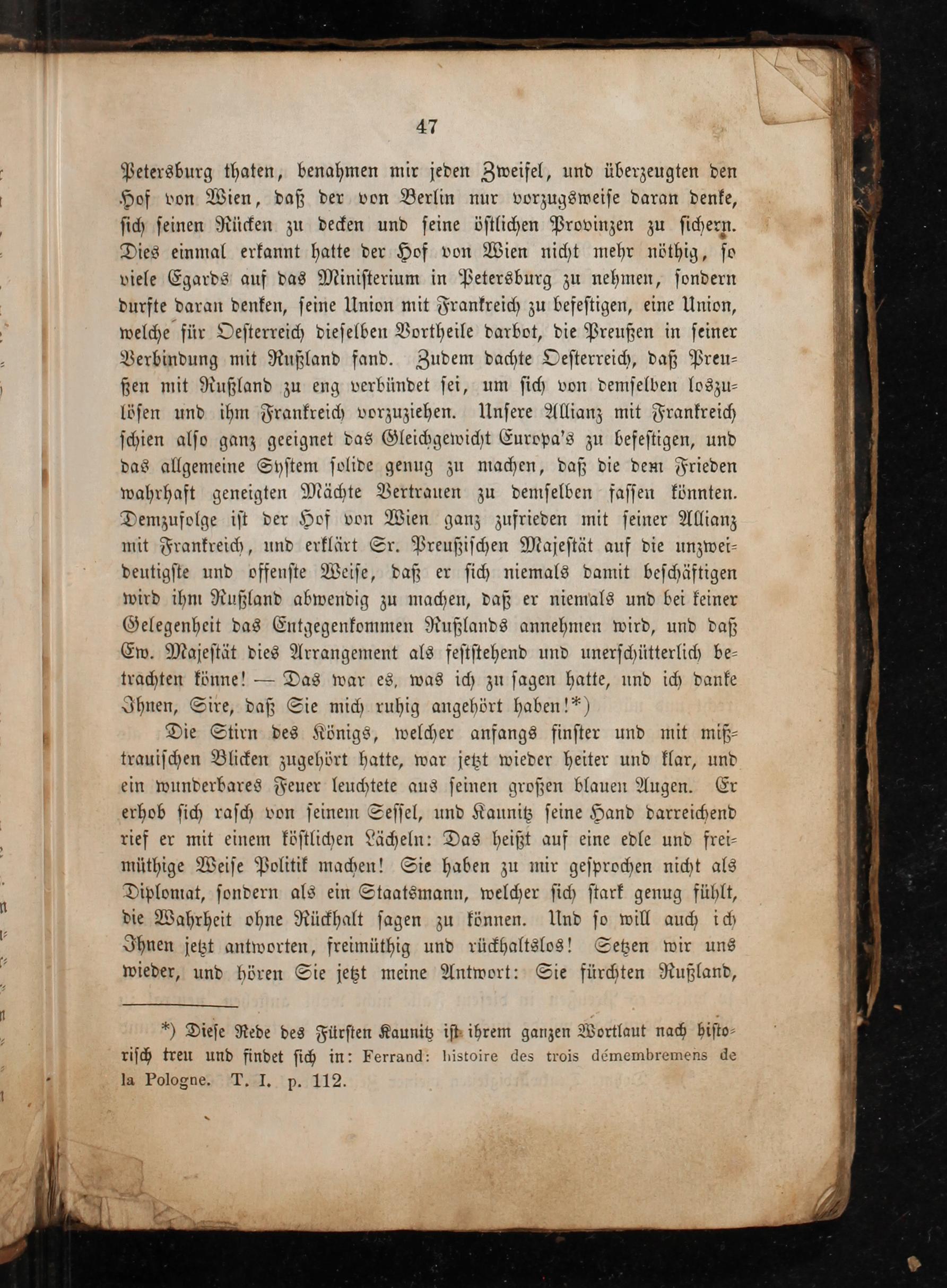 47

Petersburg thaten, benahmen mir jeden Zweifel, und überzeugten den Hof von Wien, daß der von Berlin nur vorzugsweise daran denke, sich seinen Rücken zu decken und seine östlichen Provinzen zu sichern. Dies einmal erkannt hatte der Hof von Wien nicht mehr nöthig, so viele Egards auf das Ministerium in Petersburg zu nehmen, sondern durfte daran denken, seine Union mit Frankreich zu befestigen, eine Union, welche für Oesterreich dieselben Vortheile darbot, die Preußen in seiner Verbindung mit Rußland fand. Zudem dachte Oesterreich, daß Preußen mit Rußland zu eng verbündet sei, um sich von demselben loszulösen und ihm Frankreich vorzuziehen. Unsere Allianz mit Frankreich schien also ganz geeignet das Gleichgewicht Europa's zu befestigen, und das allgemeine System solide genug zu machen, daß die dem Frieden wahrhaft geneigten Mächte Vertrauen zu demselben fassen könnten. Demzufolge ist der Hof von Wien ganz zufrieden mit seiner Allianz mit Frankreich, und erklärt Sr. Preußischen Majestät auf die unzweideutigste und offenste Weise, daß er sich niemals damit beschäftigen wird ihm Rußland abwendig zu machen, daß er niemals und bei keiner Gelegenheit das Entgegenkommen Rußlands annehmen wird, und daß Ew. Majestät dies Arrangement als feststehend und unerschütterlich betrachten könne! — Das war es, was ich zu sagen hatte, und ich danke Ihnen, Sire, daß Sie mich ruhig angehört haben!*)

Die Stirn des Königs, welcher anfangs finster und mit mißtrauischen Blicken zugehört hatte, war jetzt wieder heiter und klar, und ein wunderbares Feuer leuchtete aus seinen großen blauen Augen. Er erhob sich rasch von seinem Sessel, und Kaunitz seine Hand darreichend rief er mit einem köstlichen Lächeln: Das heißt auf eine edle und freimüthige Weise Politik machen! Sie haben zu mir gesprochen nicht als Diplomat, sondern als ein Staatsmann, welcher sich stark genug fühlt, die Wahrheit ohne Rückhalt sagen zu können. Und so will auch ich Ihnen jetzt antworten, freimüthig und rückhaltslos! Setzen wir uns wieder, und hören Sie jetzt meine Antwort: Sie fürchten Rußland,

*) Diese Rede des Fürsten Kaunitz ist ihrem ganzen Wortlaut nach historisch treu und findet sich in: Ferrand: histoire des trois démembremens de la Pologne. T. I. p. 112.